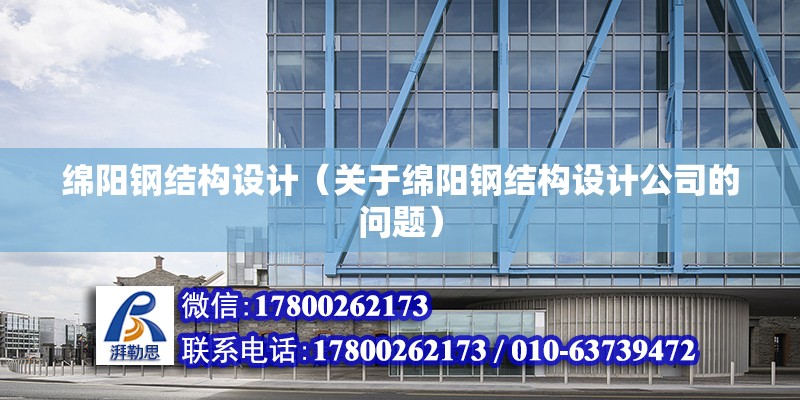 绵阳钢结构设计（关于绵阳钢结构设计公司的问题）

湃勒思

微信:17800262173

联系电话:17800262173 / 010-63739472